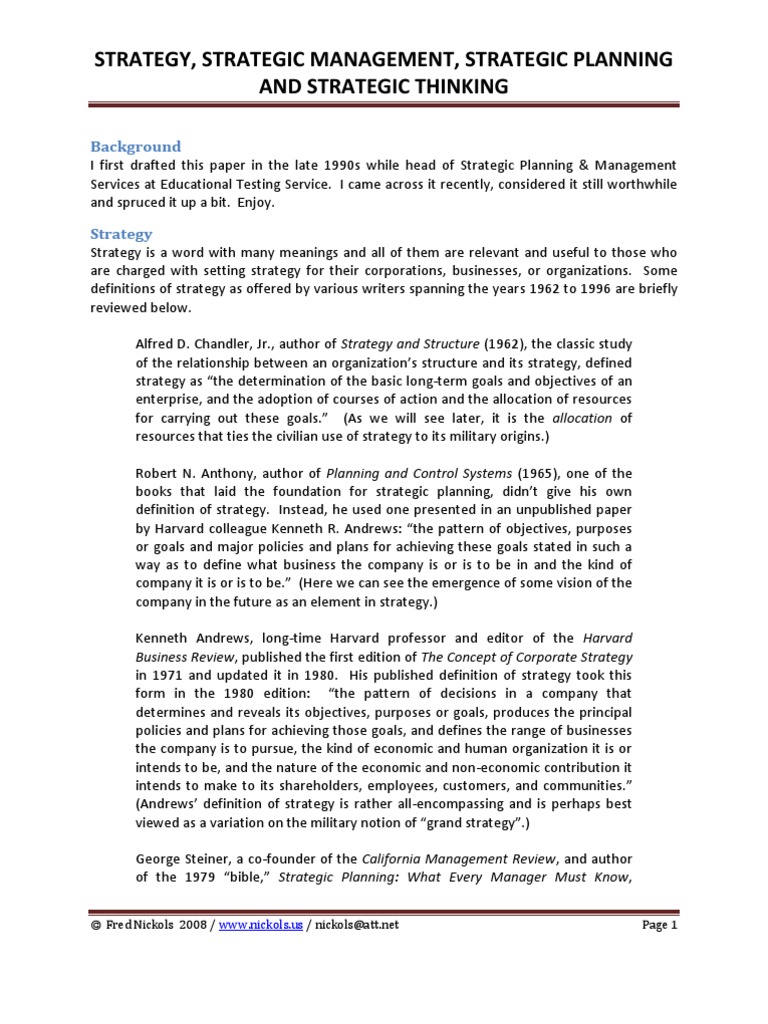 STRATEGY, STRATEGIC MANAGEMENT, STRATEGIC PLANNING AND STRATEGIC THINKING

Background
I first drafted this paper in the late 1990s while head of Strategic Planning & Management Services at Educational Testing Service. I came across it recently, considered it still worthwhile and spruced it up a bit. Enjoy.

Strategy
Strategy is a word with many meanings and all of them are relevant and useful to those who are charged with setting strategy for their corporations, businesses, or organizations. Some definitions of strategy as offered by various writers spanning the years 1962 to 1996 are briefly reviewed below.

Alfred D. Chandler, Jr., author of Strategy and Structure (1962), the classic study of the relationship between an organization's structure and its strategy, defined strategy as "the determination of the basic long-term goals and objectives of an enterprise, and the adoption of courses of action and the allocation of resources for carrying out these goals." (As we will see later, it is the allocation of resources that ties the civilian use of strategy to its military origins.)

Robert N. Anthony, author of Planning and Control Systems (1965), one of the books that laid the foundation for strategic planning, didn't give his own definition of strategy. Instead, he used one presented in an unpublished paper by Harvard colleague Kenneth R. Andrews: "the pattern of objectives, purposes or goals and major policies and plans for achieving these goals stated in such a way as to define what business the company is or is to be in and the kind of company it is or is to be." (Here we can see the emergence of some vision of the company in the future as an element in strategy.)

Kenneth Andrews, long-time Harvard professor and editor of the Harvard Business Review, published the first edition of The Concept of Corporate Strategy in 1971 and updated it in 1980. His published definition of strategy took this form in the 1980 edition: "the pattern of decisions in a company that determines and reveals its objectives, purposes or goals, produces the principal policies and plans for achieving those goals, and defines the range of businesses the company is to pursue, the kind of economic and human organization it is or intends to be, and the nature of the economic and non-economic contribution it intends to make to its shareholders, employees, customers, and communities." (Andrews' definition of strategy is rather all-encompassing and is perhaps best viewed as a variation on the military notion of "grand strategy".)

George Steiner, a co-founder of the California Management Review, and author of the 1979 "bible," Strategic Planning: What Every Manager Must Know,

© Fred Nickols 2008 / www.nickols.us / nickols@att.net Page 1